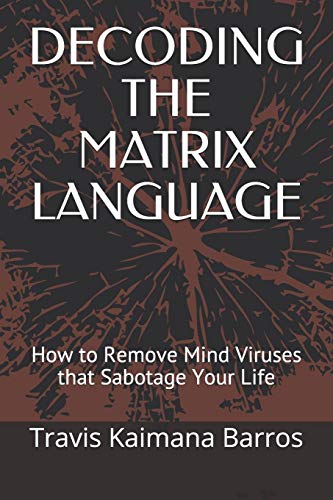 DECODING THE MATRIX LANGUAGE

How to Remove Mind Viruses that Sabotage Your Life

Travis Kaimana Barros